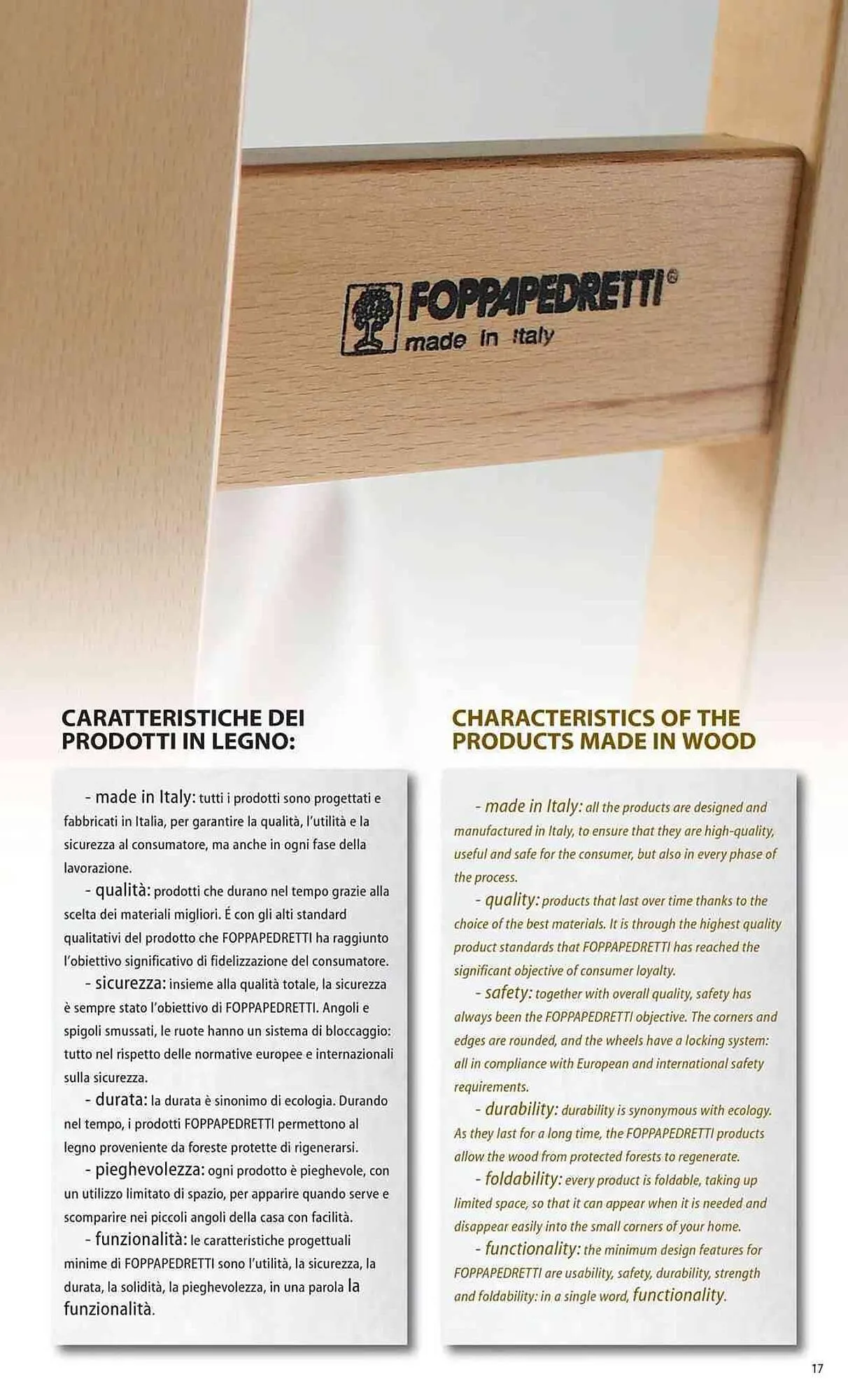 FOPPAPEDRETTI®
made in Italy

CARATTERISTICHE DEI PRODOTTI IN LEGNO:

- made in Italy: tutti i prodotti sono progettati e fabbricati in Italia, per garantire la qualità, l'utilità e la sicurezza al consumatore, ma anche in ogni fase della lavorazione.
- qualità: prodotti che durano nel tempo grazie alla scelta dei materiali migliori. É con gli alti standard qualitativi del prodotto che FOPPAPEDRETTI ha raggiunto l'obiettivo significativo di fidelizzazione del consumatore.
- sicurezza: insieme alla qualità totale, la sicurezza è sempre stato l'obiettivo di FOPPAPEDRETTI. Angoli e spigoli smussati, le ruote hanno un sistema di bloccaggio: tutto nel rispetto delle normative europee e internazionali sulla sicurezza.
- durata: la durata è sinonimo di ecologia. Durando nel tempo, i prodotti FOPPAPEDRETTI permettono al legno proveniente da foreste protette di rigenerarsi.
- pieghevolezza: ogni prodotto è pieghevole, con un utilizzo limitato di spazio, per apparire quando serve e scomparire nei piccoli angoli della casa con facilità.
- funzionalità: le caratteristiche progettuali minime di FOPPAPEDRETTI sono l'utilità, la sicurezza, la durata, la solidità, la pieghevolezza, in una parola la funzionalità.

CHARACTERISTICS OF THE PRODUCTS MADE IN WOOD

- made in Italy: all the products are designed and manufactured in Italy, to ensure that they are high-quality, useful and safe for the consumer, but also in every phase of the process.
- quality: products that last over time thanks to the choice of the best materials. It is through the highest quality product standards that FOPPAPEDRETTI has reached the significant objective of consumer loyalty.
- safety: together with overall quality, safety has always been the FOPPAPEDRETTI objective. The corners and edges are rounded, and the wheels have a locking system: all in compliance with European and international safety requirements.
- durability: durability is synonymous with ecology. As they last for a long time, the FOPPAPEDRETTI products allow the wood from protected forests to regenerate.
- foldability: every product is foldable, taking up limited space, so that it can appear when it is needed and disappear easily into the small corners of your home.
- functionality: the minimum design features for FOPPAPEDRETTI are usability, safety, durability, strength and foldability: in a single word, functionality.

17